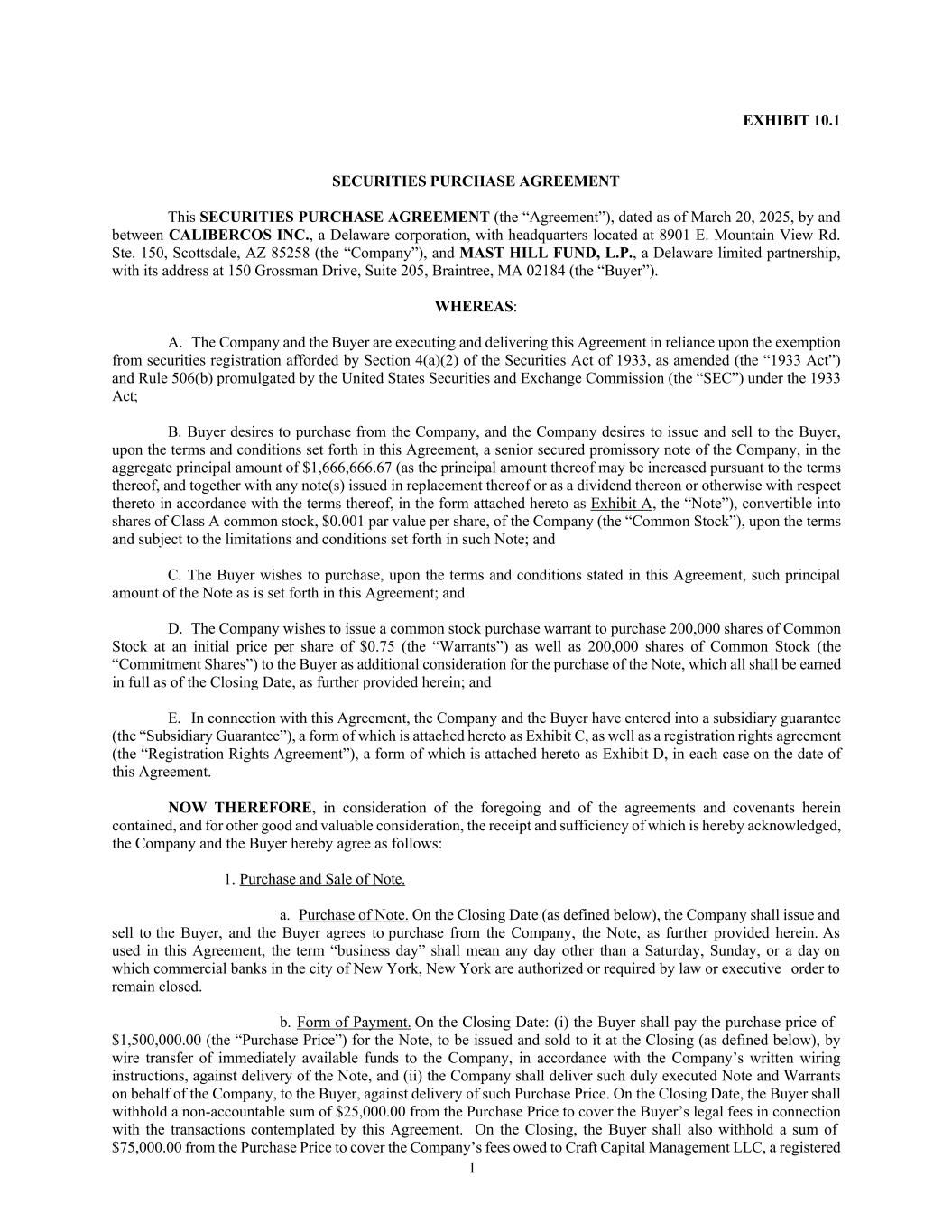 EXHIBIT 10.1

SECURITIES PURCHASE AGREEMENT

This SECURITIES PURCHASE AGREEMENT (the “Agreement”), dated as of March 20, 2025, by and between CALIBERCOS INC., a Delaware corporation, with headquarters located at 8901 E. Mountain View Rd. Ste. 150, Scottsdale, AZ 85258 (the “Company”), and MAST HILL FUND, L.P., a Delaware limited partnership, with its address at 150 Grossman Drive, Suite 205, Braintree, MA 02184 (the “Buyer”).

WHEREAS:

A. The Company and the Buyer are executing and delivering this Agreement in reliance upon the exemption from securities registration afforded by Section 4(a)(2) of the Securities Act of 1933, as amended (the “1933 Act”) and Rule 506(b) promulgated by the United States Securities and Exchange Commission (the “SEC”) under the 1933 Act;

B. Buyer desires to purchase from the Company, and the Company desires to issue and sell to the Buyer, upon the terms and conditions set forth in this Agreement, a senior secured promissory note of the Company, in the aggregate principal amount of $1,666,666.67 (as the principal amount thereof may be increased pursuant to the terms thereof, and together with any note(s) issued in replacement thereof or as a dividend thereon or otherwise with respect thereto in accordance with the terms thereof, in the form attached hereto as Exhibit A, the “Note”), convertible into shares of Class A common stock, $0.001 par value per share, of the Company (the “Common Stock”), upon the terms and subject to the limitations and conditions set forth in such Note; and

C. The Buyer wishes to purchase, upon the terms and conditions stated in this Agreement, such principal amount of the Note as is set forth in this Agreement; and

D. The Company wishes to issue a common stock purchase warrant to purchase 200,000 shares of Common Stock at an initial price per share of $0.75 (the “Warrants”) as well as 200,000 shares of Common Stock (the “Commitment Shares”) to the Buyer as additional consideration for the purchase of the Note, which all shall be earned in full as of the Closing Date, as further provided herein; and

E. In connection with this Agreement, the Company and the Buyer have entered into a subsidiary guarantee (the “Subsidiary Guarantee”), a form of which is attached hereto as Exhibit C, as well as a registration rights agreement (the “Registration Rights Agreement”), a form of which is attached hereto as Exhibit D, in each case on the date of this Agreement.

NOW THEREFORE, in consideration of the foregoing and of the agreements and covenants herein contained, and for other good and valuable consideration, the receipt and sufficiency of which is hereby acknowledged, the Company and the Buyer hereby agree as follows:

1. Purchase and Sale of Note.

a. Purchase of Note. On the Closing Date (as defined below), the Company shall issue and sell to the Buyer, and the Buyer agrees to purchase from the Company, the Note, as further provided herein. As used in this Agreement, the term “business day” shall mean any day other than a Saturday, Sunday, or a day on which commercial banks in the city of New York, New York are authorized or required by law or executive order to remain closed.

b. Form of Payment. On the Closing Date: (i) the Buyer shall pay the purchase price of $1,500,000.00 (the “Purchase Price”) for the Note, to be issued and sold to it at the Closing (as defined below), by wire transfer of immediately available funds to the Company, in accordance with the Company’s written wiring instructions, against delivery of the Note, and (ii) the Company shall deliver such duly executed Note and Warrants on behalf of the Company, to the Buyer, against delivery of such Purchase Price. On the Closing Date, the Buyer shall withhold a non-accountable sum of $25,000.00 from the Purchase Price to cover the Buyer’s legal fees in connection with the transactions contemplated by this Agreement. On the Closing, the Buyer shall also withhold a sum of $75,000.00 from the Purchase Price to cover the Company’s fees owed to Craft Capital Management LLC, a registered

1